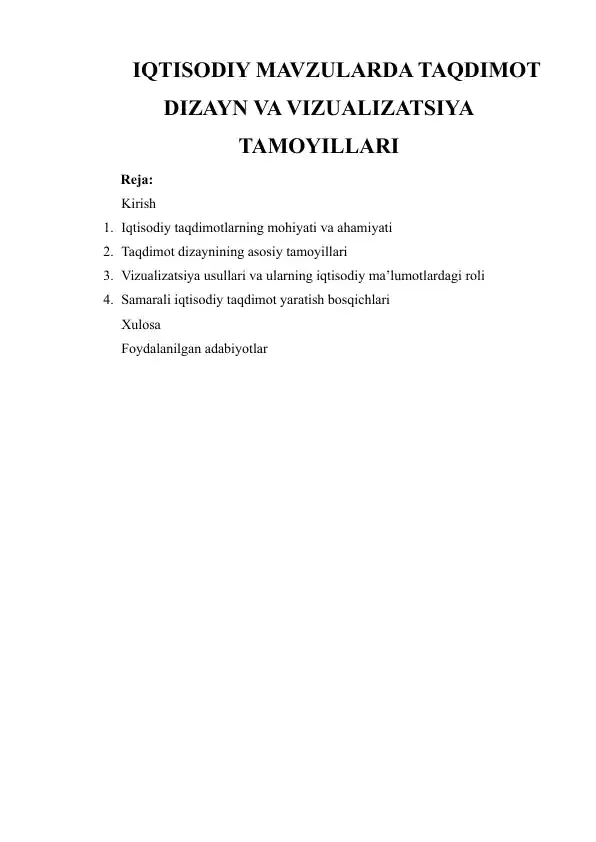 IQTISODIY MAVZULARDA TAQDIMOT DIZAYN VA VIZUALIZATSIYA TAMOYILLARI

Reja:

Kirish

1. Iqtisodiy taqdimotlarning mohiyati va ahamiyati
2. Taqdimot dizaynining asosiy tamoyillari
3. Vizualizatsiya usullari va ularning iqtisodiy ma’lumotlardagi roli
4. Samarali iqtisodiy taqdimot yaratish bosqichlari

Xulosa

Foydalanilgan adabiyotlar